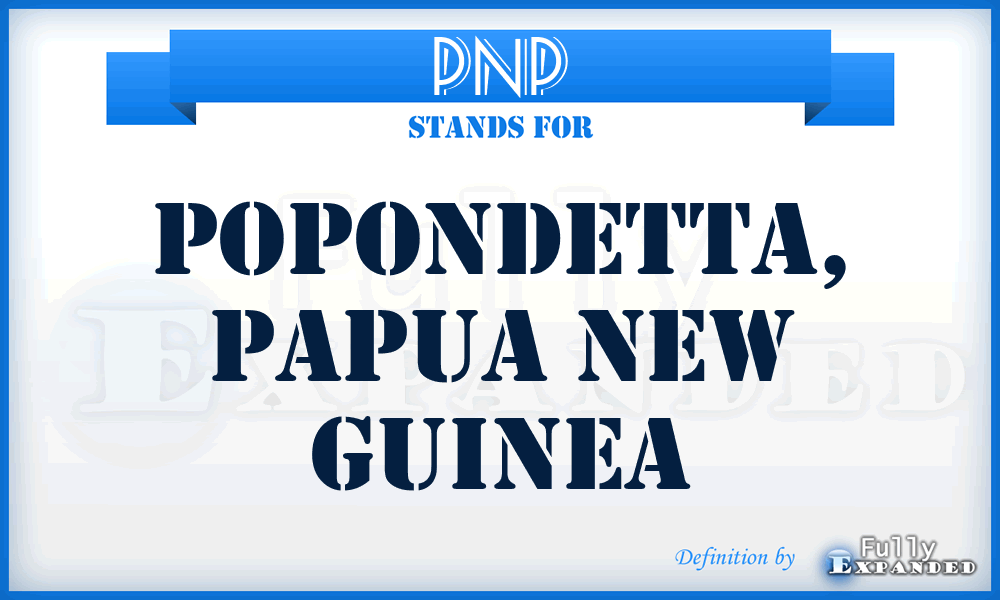 PNP
STANDS FOR

POPONDETTA, PAPUA NEW GUINEA

Fully Expanded

Definition by Fully Expanded